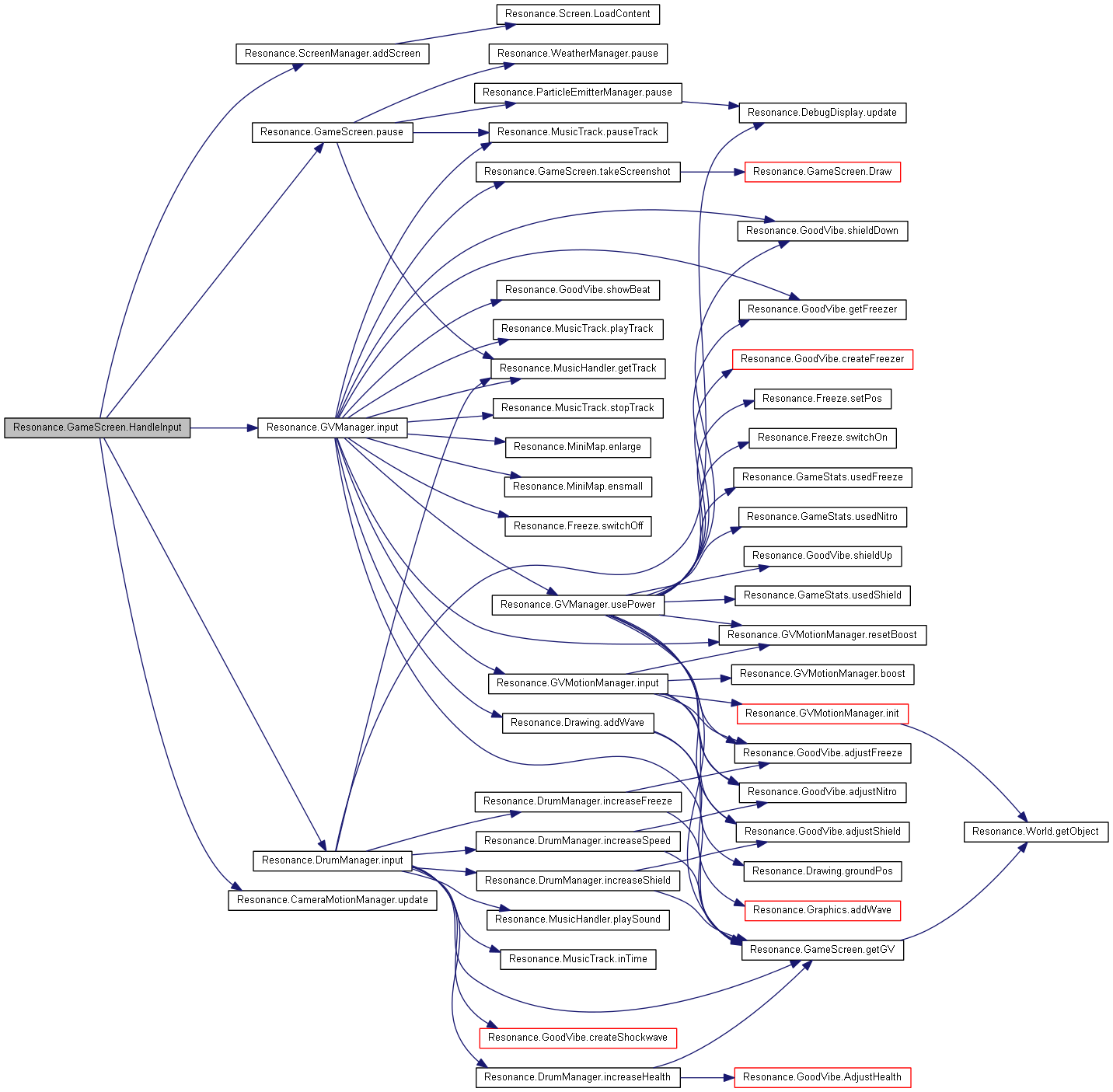 Resonance.GameScreen.HandleInput

Resonance.ScreenManager.addScreen

Resonance.GameScreen.pause

Resonance.GVManager.input

Resonance.DrumManager.input

Resonance.CameraMotionManager.update

Resonance.Screen.LoadContent

Resonance.WeatherManager.pause

Resonance.ParticleEmitterManager.pause

Resonance.MusicTrack.pauseTrack

Resonance.GameScreen.takeScreenshot

Resonance.GoodVibe.showBeat

Resonance.MusicTrack.playTrack

Resonance.MusicHandler.getTrack

Resonance.MusicTrack.stopTrack

Resonance.MiniMap.enlarge

Resonance.MiniMap.ensmall

Resonance.Freeze.switchOff

Resonance.GVManager.usePower

Resonance.GVMotionManager.input

Resonance.Drawing.addWave

Resonance.DrumManager.increaseFreeze

Resonance.DrumManager.increaseSpeed

Resonance.DrumManager.increaseShield

Resonance.MusicHandler.playSound

Resonance.MusicTrack.inTime

Resonance.GoodVibe.createShockwave

Resonance.DrumManager.increaseHealth

Resonance.DebugDisplay.update

Resonance.GameScreen.Draw

Resonance.GoodVibe.shieldDown

Resonance.GoodVibe.getFreezer

Resonance.GoodVibe.createFreezer

Resonance.Freeze.setPos

Resonance.Freeze.switchOn

Resonance.GameStats.usedFreeze

Resonance.GameStats.usedNitro

Resonance.GoodVibe.shieldUp

Resonance.GameStats.usedShield

Resonance.GVMotionManager.resetBoost

Resonance.GVMotionManager.boost

Resonance.GVMotionManager.init

Resonance.GoodVibe.adjustFreeze

Resonance.GoodVibe.adjustNitro

Resonance.GoodVibe.adjustShield

Resonance.Drawing.groundPos

Resonance.Graphics.addWave

Resonance.GameScreen.getGV

Resonance.GoodVibe.AdjustHealth

Resonance.World.getObject